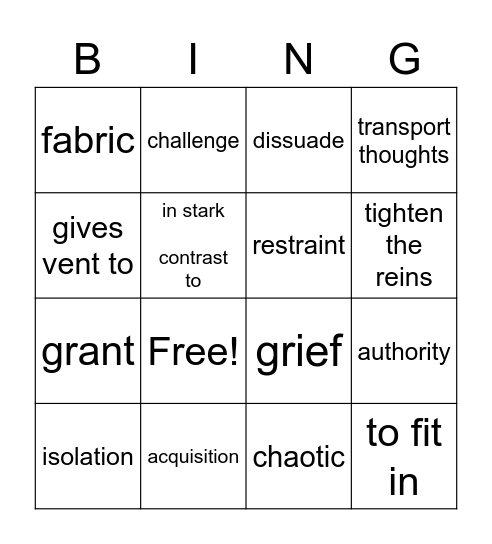 | B | I | N | G |
|---|---|---|---|
| fabric | challenge | dissuade | transport thoughts |
| gives vent to | in stark contrast to | restraint | tighten the reins |
| grant | Free! | grief | authority |
| isolation | acquisition | chaotic | to fit in |